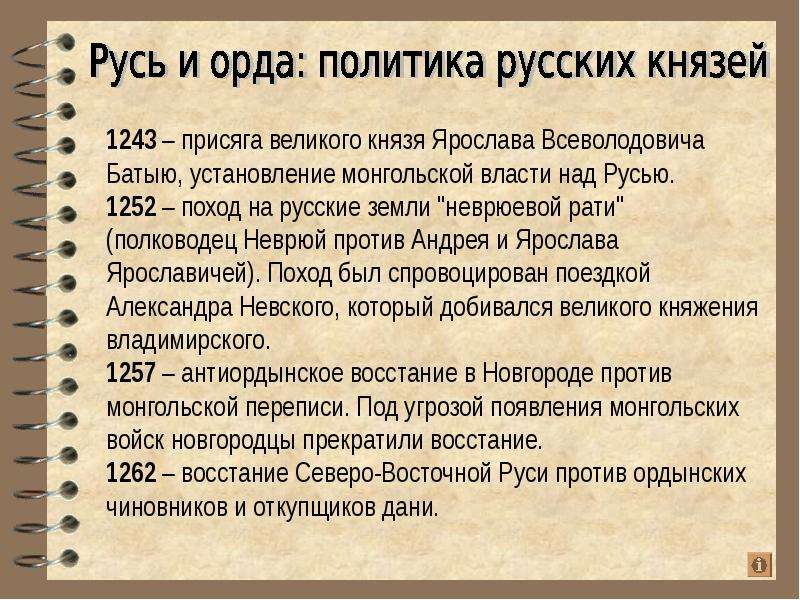 Русь и орда: политика русских князей

1243 – присяга великого князя Ярослава Всеволодовича Батыю, установление монгольской власти над Русью.
1252 – поход на русские земли "неврюевой рати" (полководец Неврюй против Андрея и Ярослава Ярославичей). Поход был спровоцирован поездкой Александра Невского, который добивался великого княжения владимирского.
1257 – антиордынское восстание в Новгороде против монгольской переписи. Под угрозой появления монгольских войск новгородцы прекратили восстание.
1262 – восстание Северо-Восточной Руси против ордынских чиновников и откупщиков дани.